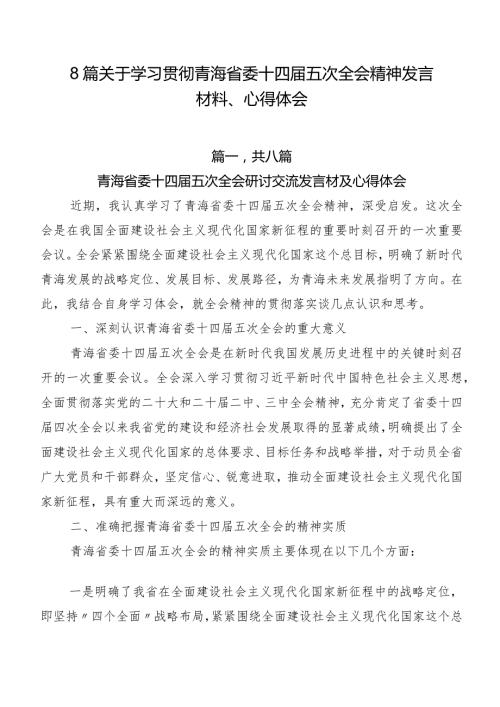 8篇关于学习贯彻青海省委十四届五次全会精神发言材料、心得体会

篇一，共八篇

青海省委十四届五次全会研讨交流发言材及心得体会

近期，我认真学习了青海省委十四届五次全会精神，深受启发。这次全会是在我国全面建设社会主义现代化国家新征程的重要时刻召开的一次重要会议。全会紧紧围绕全面建设社会主义现代化国家这个总目标，明确了新时代青海发展的战略定位、发展目标、发展路径，为青海未来发展指明了方向。在此，我结合自身学习体会，就全会精神的贯彻落实谈几点认识和思考。

一、深刻认识青海省委十四届五次全会的重大意义

青海省委十四届五次全会是在新时代我国发展历史进程中的关键时刻召开的一次重要会议。全会深入学习贯彻习近平新时代中国特色社会主义思想，全面贯彻落实党的二十大和二十届二中、三中全会精神，充分肯定了省委十四届四次全会以来我省党的建设和经济社会发展取得的显著成绩，明确提出了全面建设社会主义现代化国家的总体要求、目标任务和战略举措，对于动员全省广大党员和干部群众，坚定信心、锐意进取，推动全面建设社会主义现代化国家新征程，具有重大而深远的意义。

二、准确把握青海省委十四届五次全会的精神实质

青海省委十四届五次全会的精神实质主要体现在以下几个方面：

一是明确了我省在全面建设社会主义现代化国家新征程中的战略定位，即坚持〃四个全面〃战略布局，紧紧围绕全面建设社会主义现代化国家这个总